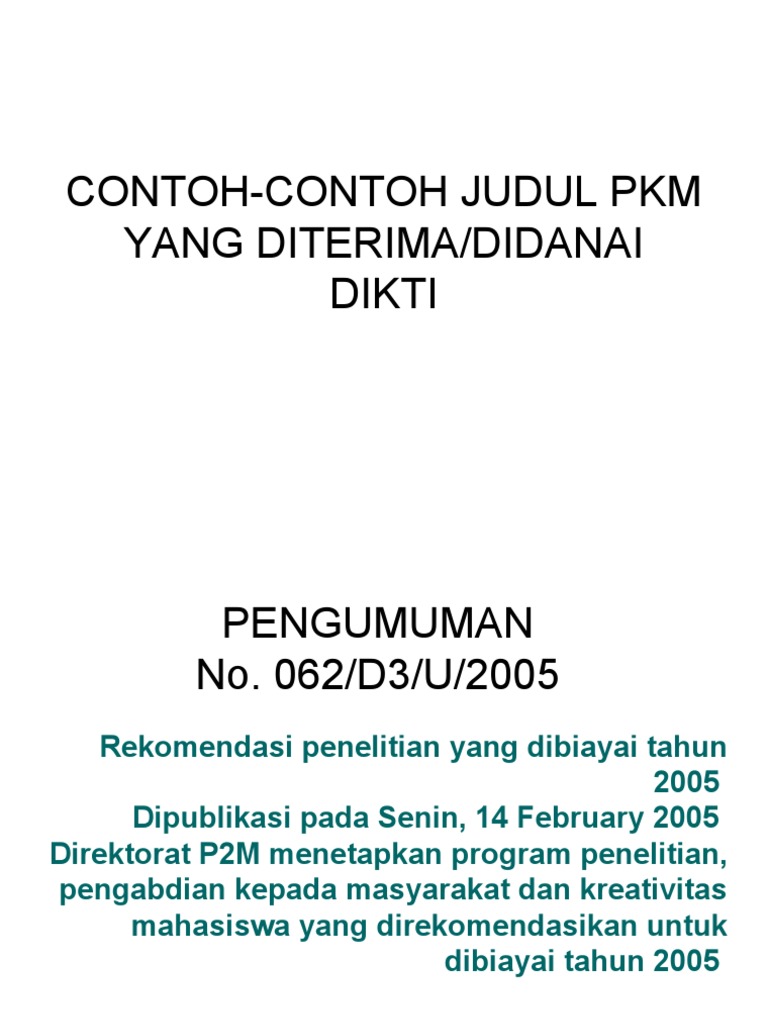 CONTOH-CONTOH JUDUL PKM YANG DITERIMA/DIDANAI DIKTI

PENGUMUMAN
No. 062/D3/U/2005

Rekomendasi penelitian yang dibiayai tahun 2005
Dipublikasi pada Senin, 14 February 2005
Direktorat P2M menetapkan program penelitian, pengabdian kepada masyarakat dan kreativitas mahasiswa yang direkomendasikan untuk dibiayai tahun 2005